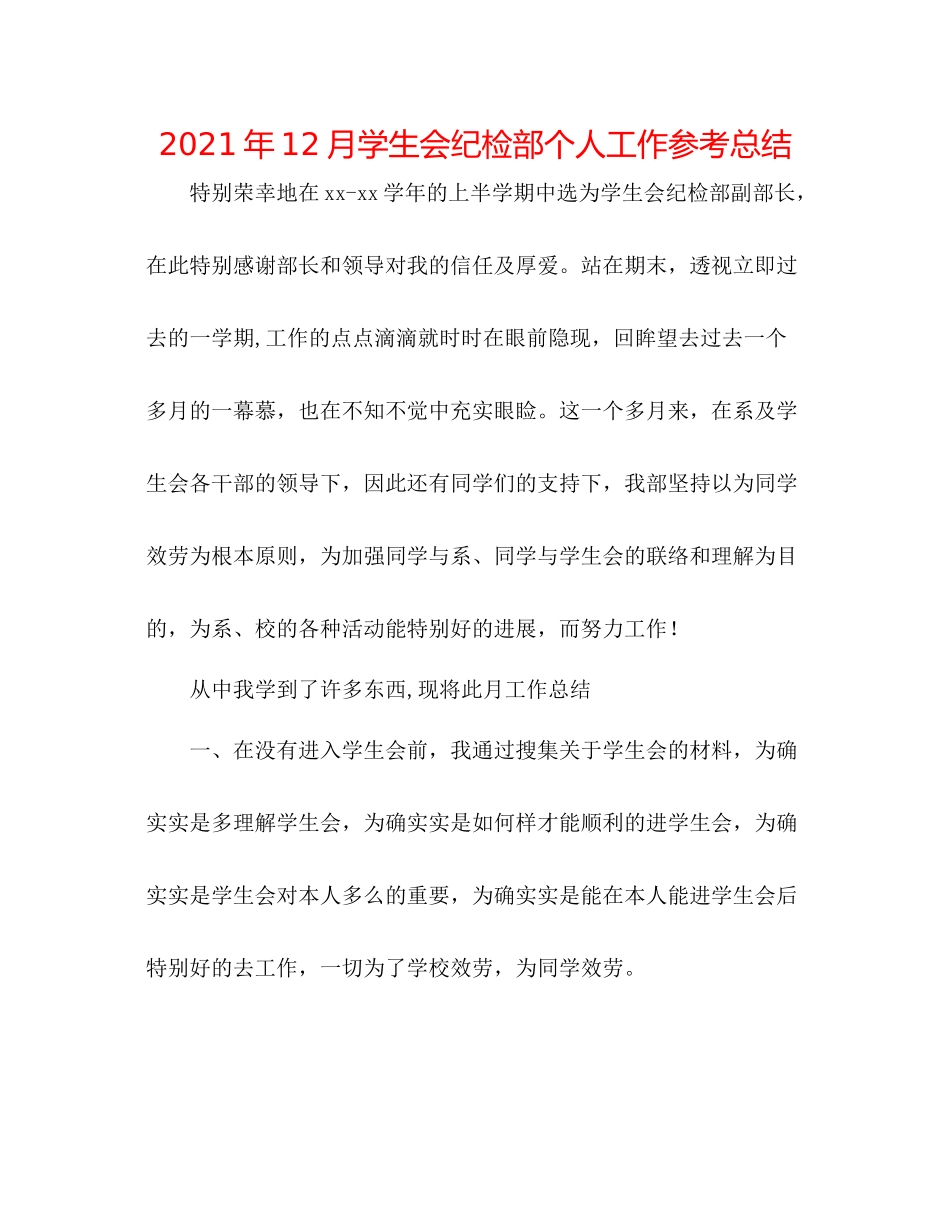 2021年12月学生会纪检部个人工作参考总结

特别荣幸地在xx-xx学年的上半学期中选为学生会纪检部副部长，在此特别感谢部长和领导对我的信任及厚爱。站在期末，透视立即过去的一学期,工作的点点滴滴就时时在眼前隐现，回眸望去过去一个多月的一幕慕，也在不知不觉中充实眼睑。这一个多月来，在系及学生会各干部的领导下，因此还有同学们的支持下，我部坚持以为同学效劳为根本原则，为加强同学与系、同学与学生会的联络和理解为目的，为系、校的各种活动能特别好的进展，而努力工作！

从中我学到了许多东西,现将此月工作总结

一、在没有进入学生会前，我通过搜集关于学生会的材料，为确实实是多理解学生会，为确实实是如何样才能顺利的进学生会，为确实实是学生会对本人多么的重要，为确实实是能在本人能进学生会后特别好的去工作，一切为了学校效劳，为同学效劳。